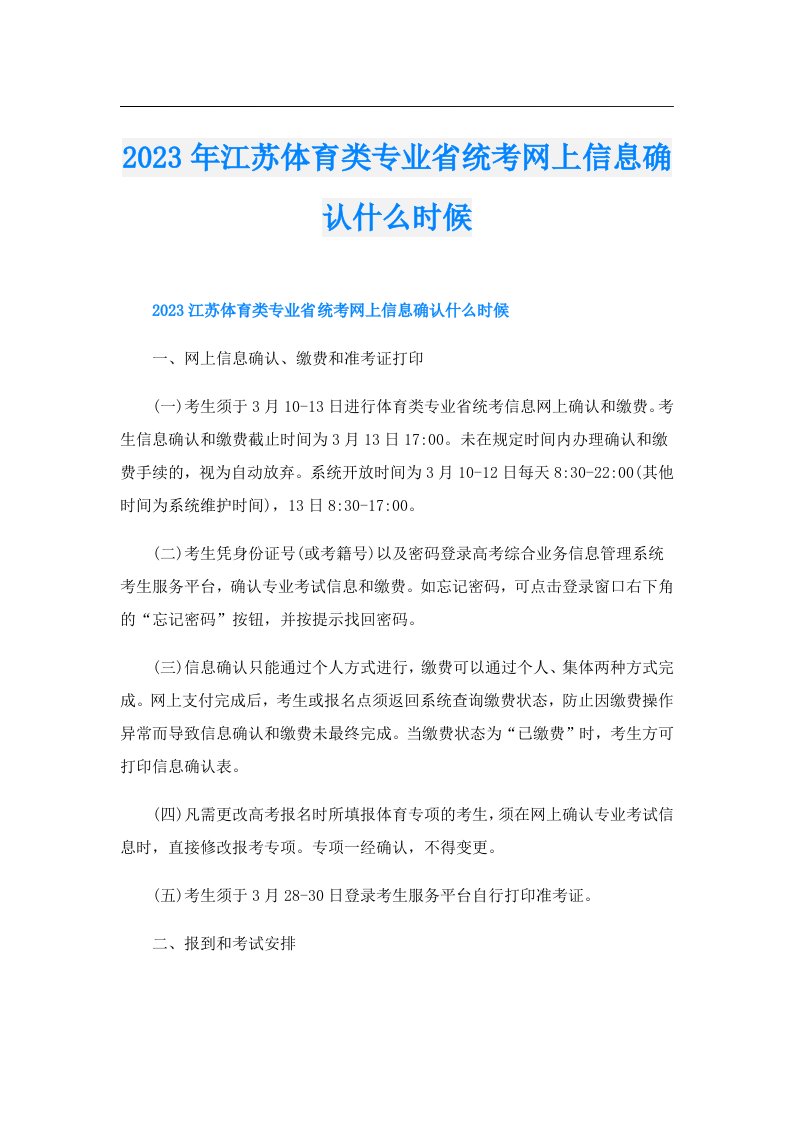 2023年江苏体育类专业省统考网上信息确认什么时候

2023江苏体育类专业省统考网上信息确认什么时候

一、网上信息确认、缴费和准考证打印

(一)考生须于3月10-13日进行体育类专业省统考信息网上确认和缴费。考生信息确认和缴费截止时间为3月13日17:00。未在规定时间内办理确认和缴费手续的，视为自动放弃。系统开放时间为3月10-12日每天8:30-22:00(其他时间为系统维护时间)，13日8:30-17:00。

(二)考生凭身份证号(或考籍号)以及密码登录高考综合业务信息管理系统考生服务平台，确认专业考试信息和缴费。如忘记密码，可点击登录窗口右下角的“忘记密码”按钮，并按提示找回密码。

(三)信息确认只能通过个人方式进行，缴费可以通过个人、集体两种方式完成。网上支付完成后，考生或报名点须返回系统查询缴费状态，防止因缴费操作异常而导致信息确认和缴费未最终完成。当缴费状态为“已缴费”时，考生方可打印信息确认表。

(四)凡需更改高考报名时所填报体育专项的考生，须在网上确认专业考试信息时，直接修改报考专项。专项一经确认，不得变更。

(五)考生须于3月28-30日登录考生服务平台自行打印准考证。

二、报到和考试安排